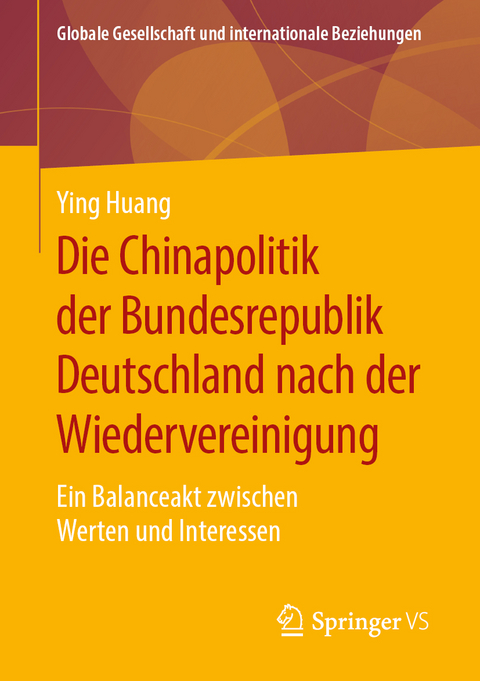 Globale Gesellschaft und internationale Beziehungen

Ying Huang

Die Chinapolitik der Bundesrepublik Deutschland nach der Wiedervereinigung

Ein Balanceakt zwischen Werten und Interessen

Springer VS